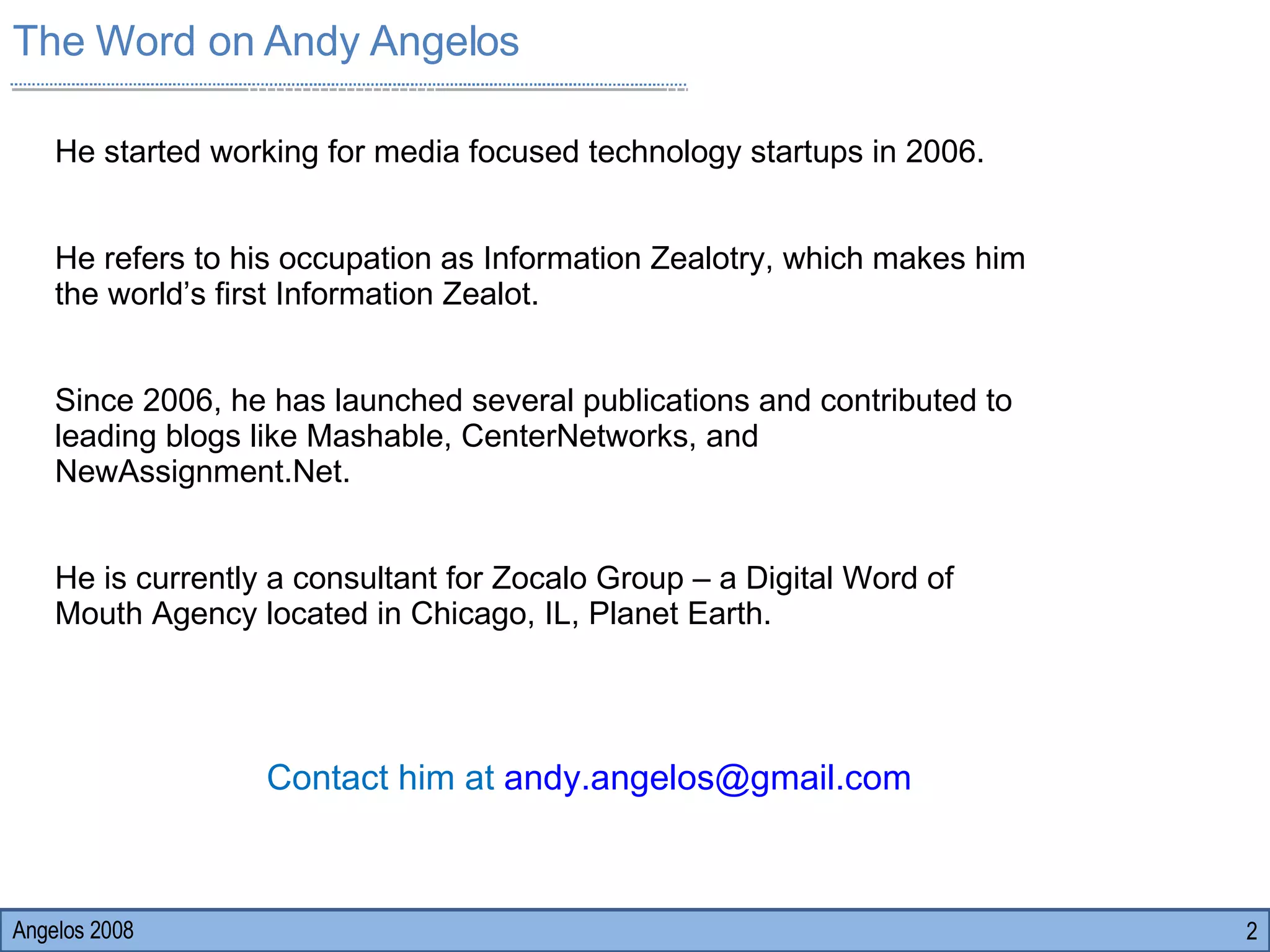 The Word on Andy Angelos

He started working for media focused technology startups in 2006.

He refers to his occupation as Information Zealotry, which makes him the world's first Information Zealot.

Since 2006, he has launched several publications and contributed to leading blogs like Mashable, CenterNetworks, and NewAssignment.Net.

He is currently a consultant for Zocalo Group – a Digital Word of Mouth Agency located in Chicago, IL, Planet Earth.

Contact him at andy.angelos@gmail.com

Angelos 2008

2